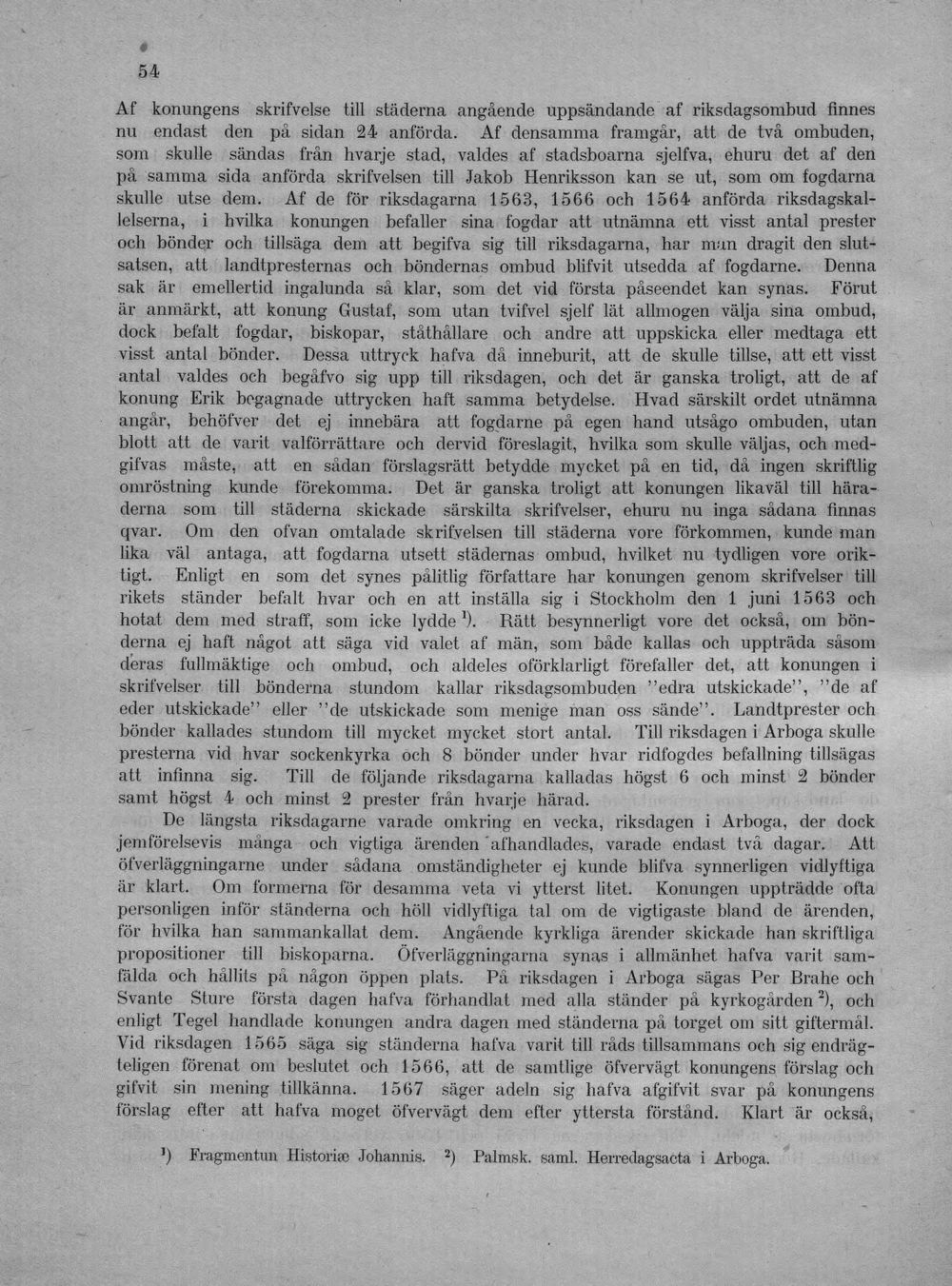 54

Af konungens skrifvelse till städerna angående uppsändande af riksdagsombud finnes nu endast den på sidan 24 anförda. Af densamma framgår, att de två ombuden, som skulle sändas från hvarje stad, valdes af stadsboarna sjelfva, ehuru det af den på samma sida anförda skrifvelsen till Jakob Henriksson kan se ut, som om fogdarna skulle utse dem. Af de för riksdagarna 1563, 1566 och 1564 anförda riksdagskallelserna, i hvilka konungen befaller sina fogdar att utnämna ett visst antal prester och bönder och tillsäga dem att begifva sig till riksdagarna, har man dragit den slutsatsen, att landtpresternas och böndernas ombud blifvit utsedda af fogdarne. Denna sak är emellertid ingalunda så klar, som det vid första påseendet kan synas. Förut är anmärkt, att konung Gustaf, som utan tvifvel sjelf lät allmogen välja sina ombud, dock befalt fogdar, biskopar, ståthållare och andre att uppskicka eller medtaga ett visst antal bönder. Dessa uttryck hafva då inneburit, att de skulle tillse, att ett visst antal valdes och begåfvo sig upp till riksdagen, och det är ganska troligt, att de af konung Erik begagnade uttrycken haft samma betydelse. Hvad särskilt ordet utnämna angår, behöfver det ej innebära att fogdarne på egen hand utsågo ombuden, utan blott att de varit valförrättare och dervid föreslagit, hvilka som skulle väljas, och medgifvas måste, att en sådan förslagsrätt betydde mycket på en tid, då ingen skriftlig omröstning kunde förekomma. Det är ganska troligt att konungen likaväl till häraderna som till städerna skickade särskilta skrifvelser, ehuru nu inga sådana finnas qvar. Om den ofvan omtalade skrifvelsen till städerna vore förkommen, kunde man lika väl antaga, att fogdarna utsett städernas ombud, hvilket nu tydligen vore oriktigt. Enligt en som det synes pålitlig författare har konungen genom skrifvelser till rikets ständer befalt hvar och en att inställa sig i Stockholm den 1 juni 1563 och hotat dem med straff, som icke lydde $^{1}$). Rätt besynnerligt vore det också, om bönderna ej haft något att säga vid valet af män, som både kallas och uppträda såsom deras fullmäktige och ombud, och aldeles oförklarligt förefaller det, att konungen i skrifvelser till bönderna stundom kallar riksdagsombuden "edra utskickade", "de af eder utskickade" eller "de utskickade som menige man oss sände". Landtprester och bönder kallades stundom till mycket mycket stort antal. Till riksdagen i Arboga skulle presterna vid hvar sockenkyrka och 8 bönder under hvar ridfogdes befallning tillsägas att infinna sig. Till de följande riksdagarna kalladas högst 6 och minst 2 bönder samt högst 4 och minst 2 prester från hvarje härad.

De längsta riksdagarne varade omkring en vecka, riksdagen i Arboga, der dock jemförelsevis många och vigtiga ärenden afhandlades, varade endast två dagar. Att öfverläggningarne under sådana omständigheter ej kunde blifva synnerligen vidlyftiga är klart. Om formerna för desamma veta vi ytterst litet. Konungen uppträdde ofta personligen inför ständerna och höll vidlyftiga tal om de vigtigaste bland de ärenden, för hvilka han sammankallat dem. Angående kyrkliga ärender skickade han skriftliga propositioner till biskoparna. Öfverläggningarna synas i allmänhet hafva varit samfälda och hållits på någon öppen plats. På riksdagen i Arboga sägas Per Brahe och Svante Sture första dagen hafva förhandlat med alla ständer på kyrkogården $^{2}$), och enligt Tegel handlade konungen andra dagen med ständerna på torget om sitt giftermål. Vid riksdagen 1565 säga sig ständerna hafva varit till råds tillsammans och sig endrägteligen förenat om beslutet och 1566, att de samtlige öfvervägt konungens förslag och gifvit sin mening tillkänna. 1567 säger adeln sig hafva afgifvit svar på konungens förslag efter att hafva moget öfvervägt dem efter yttersta förstånd. Klart är också,

$^{1}$) Fragmentun Historiæ Johannis. $^{2}$) Palmsk. saml. Herredagsacta i Arboga.